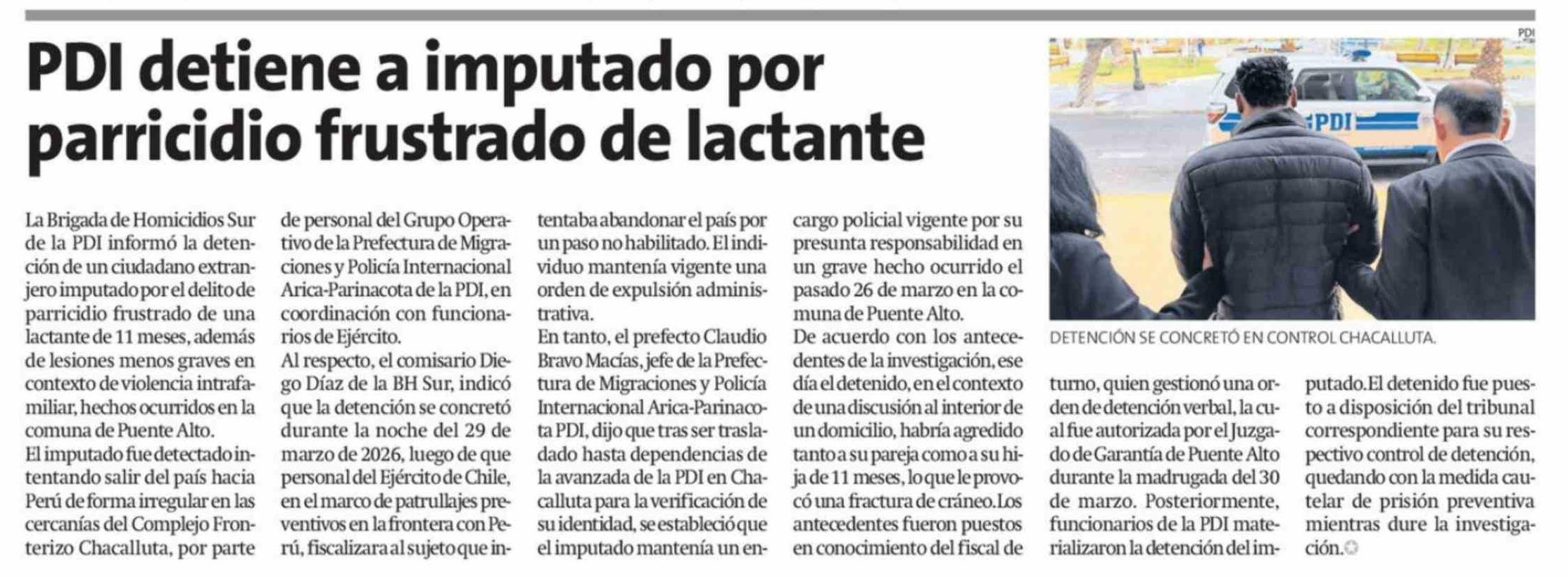 PDI detiene a imputado por parricidio frustrado de lactante

La Brigada de Homicidios Sur de la PDI informó la detención de un ciudadano extranjero imputado por el delito de parricidio frustrado de una lactante de 11 meses, además de lesiones menos graves en contexto de violencia intrafamiliar, hechos ocurridos en la comuna de Puente Alto.

El imputado fue detectado intentando salir del país hacia Perú de forma irregular en las cercanías del Complejo Fronterizo Chacalluta, por parte de personal del Grupo Operativo de la Prefectura de Migraciones y Policía Internacional Arica-Parinacota de la PDI, en coordinación con funcionarios de Ejército.

Al respecto, el comisario Diego Díaz de la BH Sur, indicó que la detención se concretó durante la noche del 29 de marzo de 2026, luego de que personal del Ejército de Chile, en el marco de patrullajes preventivos en la frontera con Perú, fiscalizara al sujeto que intentaba abandonar el país por un paso no habilitado. El individuo mantenía vigente una orden de expulsión administrativa.

En tanto, el prefecto Claudio Bravo Macías, jefe de la Prefectura de Migraciones y Policía Internacional Arica-Parinacota PDI, dijo que tras ser trasladado hasta dependencias de la avanzada de la PDI en Chacalluta para la verificación de su identidad, se estableció que el imputado mantenía un encargo policial vigente por su presunta responsabilidad en un grave hecho ocurrido el pasado 26 de marzo en la comuna de Puente Alto.

De acuerdo con los antecedentes de la investigación, ese día el detenido, en el contexto de una discusión al interior de un domicilio, habría agredido tanto a su pareja como a su hija de 11 meses, lo que le provocó una fractura de cráneo. Los antecedentes fueron puestos en conocimiento del fiscal de turno, quien gestionó una orden de detención verbal, la cual fue autorizada por el Juzgado de Garantía de Puente Alto durante la madrugada del 30 de marzo. Posteriormente, funcionarios de la PDI materializaron la detención del imputado. El detenido fue puesto a disposición del tribunal correspondiente para su respectivo control de detención, quedando con la medida cautelar de prisión preventiva mientras dure la investigación.

PDI

DETENCIÓN SE CONCRETÓ EN CONTROL CHACALLUTA.